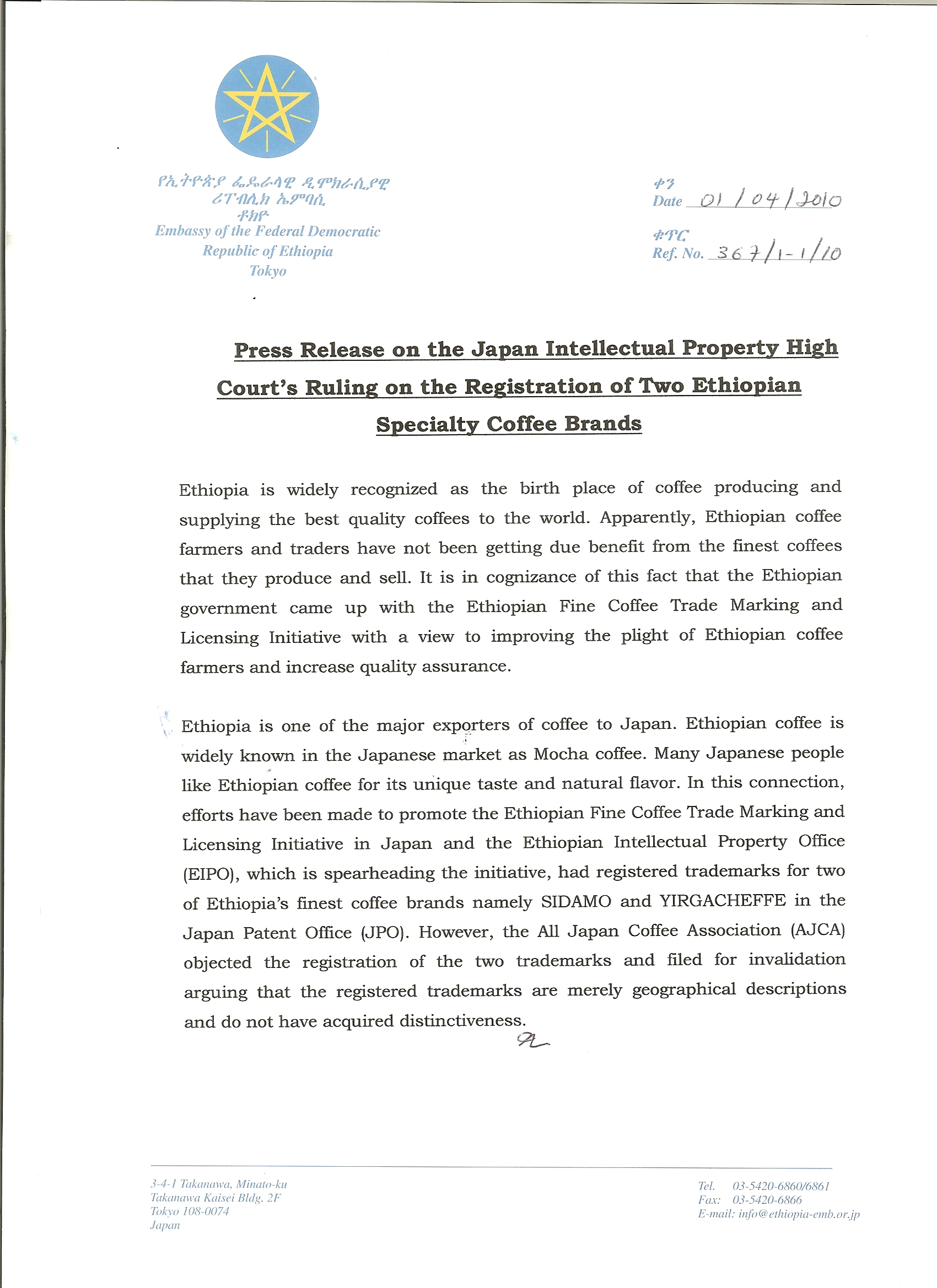 የኢትዮጵያ ፌዴራላዊ ዲሞክራሲያዊ ሪፐብሊክ ኤምባሲ
ቶክዮ
Embassy of the Federal Democratic Republic of Ethiopia
Tokyo

ቀን
Date 01/04/2010

ቁጥር
Ref. No. 367/1-1/10

Press Release on the Japan Intellectual Property High Court's Ruling on the Registration of Two Ethiopian Specialty Coffee Brands

Ethiopia is widely recognized as the birth place of coffee producing and supplying the best quality coffees to the world. Apparently, Ethiopian coffee farmers and traders have not been getting due benefit from the finest coffees that they produce and sell. It is in cognizance of this fact that the Ethiopian government came up with the Ethiopian Fine Coffee Trade Marking and Licensing Initiative with a view to improving the plight of Ethiopian coffee farmers and increase quality assurance.

Ethiopia is one of the major exporters of coffee to Japan. Ethiopian coffee is widely known in the Japanese market as Mocha coffee. Many Japanese people like Ethiopian coffee for its unique taste and natural flavor. In this connection, efforts have been made to promote the Ethiopian Fine Coffee Trade Marking and Licensing Initiative in Japan and the Ethiopian Intellectual Property Office (EIPO), which is spearheading the initiative, had registered trademarks for two of Ethiopia's finest coffee brands namely SIDAMO and YIRGACHEFFE in the Japan Patent Office (JPO). However, the All Japan Coffee Association (AJCA) objected the registration of the two trademarks and filed for invalidation arguing that the registered trademarks are merely geographical descriptions and do not have acquired distinctiveness.

3-4-1 Takanawa, Minato-ku
Takanawa Kaisei Bldg. 2F
Tokyo 108-0074
Japan

Tel. 03-5420-6860/6861
Fax: 03-5420-6866
E-mail: info@ethiopia-emb.or.jp